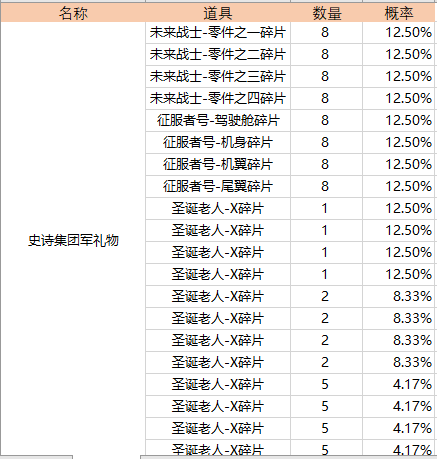 | 名称 | 道具 | 数量 | 概率 |
|---|---|---|---|
| 史诗集团军礼物 | 未来战士-零件之一碎片 | 8 | 12.50% |
| | 未来战士-零件之二碎片 | 8 | 12.50% |
| | 未来战士-零件之三碎片 | 8 | 12.50% |
| | 未来战士-零件之四碎片 | 8 | 12.50% |
| | 征服者号-驾驶舱碎片 | 8 | 12.50% |
| | 征服者号-机身碎片 | 8 | 12.50% |
| | 征服者号-机翼碎片 | 8 | 12.50% |
| | 征服者号-尾翼碎片 | 8 | 12.50% |
| | 圣诞老人-X碎片 | 1 | 12.50% |
| | 圣诞老人-X碎片 | 1 | 12.50% |
| | 圣诞老人-X碎片 | 1 | 12.50% |
| | 圣诞老人-X碎片 | 1 | 12.50% |
| | 圣诞老人-X碎片 | 2 | 8.33% |
| | 圣诞老人-X碎片 | 2 | 8.33% |
| | 圣诞老人-X碎片 | 2 | 8.33% |
| | 圣诞老人-X碎片 | 2 | 8.33% |
| | 圣诞老人-X碎片 | 5 | 4.17% |
| | 圣诞老人-X碎片 | 5 | 4.17% |
| | 圣诞老人-X碎片 | 5 | 4.17% |
| | 圣诞老人-X碎片 | 5 | 4.17% |